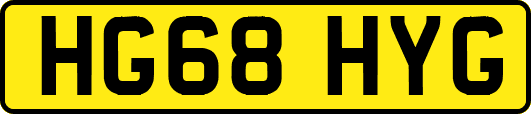 HG68 HYG